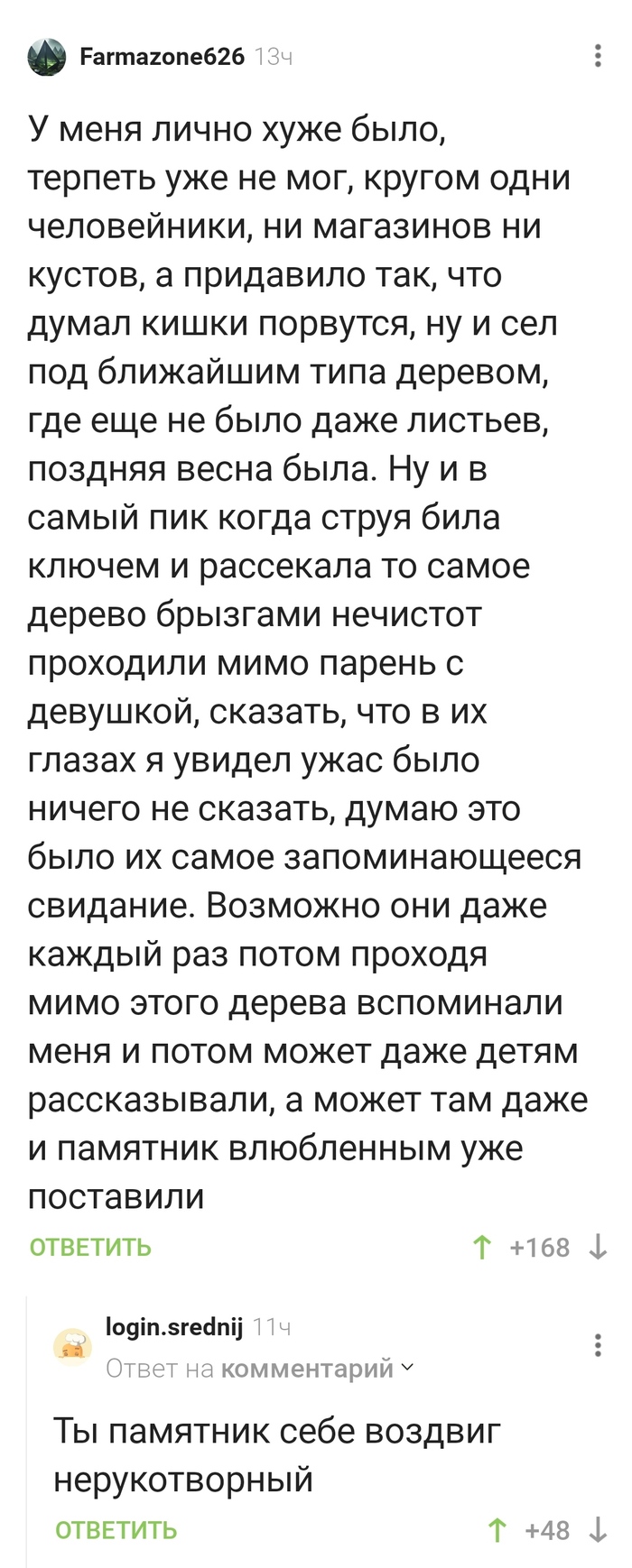 Farmazone626 13ч

У меня лично хуже было, терпеть уже не мог, кругом одни человейники, ни магазинов ни кустов, а придавило так, что думал кишки порвутся, ну и сел под ближайшим типа деревом, где еще не было даже листьев, поздняя весна была. Ну и в самый пик когда струя била ключем и рассекала то самое дерево брызгами нечистот проходили мимо парень с девушкой, сказать, что в их глазах я увидел ужас было ничего не сказать, думаю это было их самое запоминающееся свидание. Возможно они даже каждый раз потом проходя мимо этого дерева вспоминали меня и потом может даже детям рассказывали, а может там даже и памятник влюбленным уже поставили

ОТВЕТИТЬ +168

login.srednij 11ч
Ответ на комментарий

Ты памятник себе воздвиг нерукотворный

ОТВЕТИТЬ +48